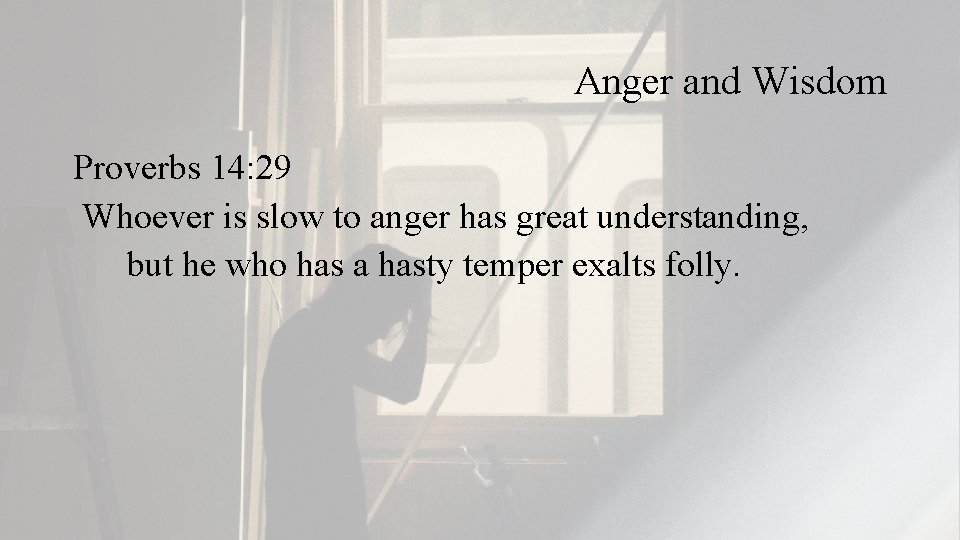 Anger and Wisdom

Proverbs 14:29
Whoever is slow to anger has great understanding,
but he who has a hasty temper exalts folly.